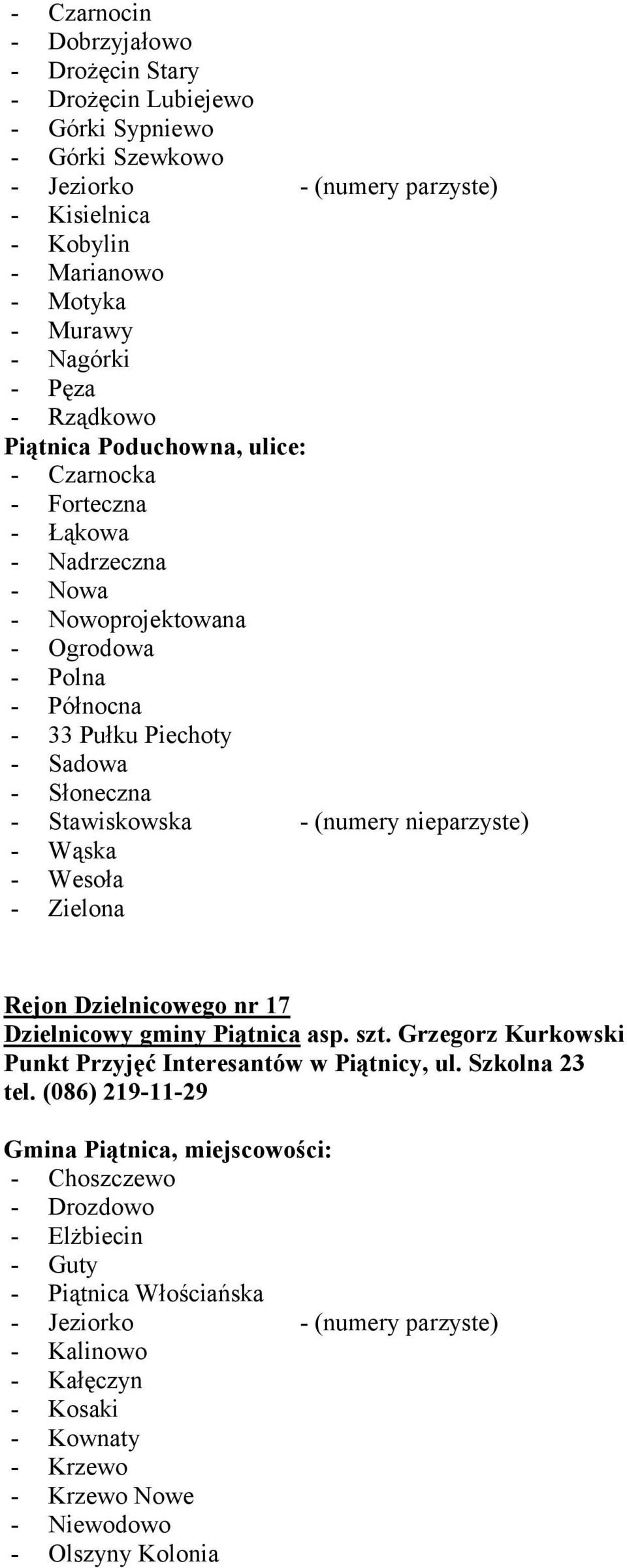 - Czarnocin
- Dobrzyjałowo
- Drożęcin Stary
- Drożęcin Lubiejewo
- Górki Sypniewo
- Górki Szewkowo
- Jeziorko - (numery parzyste)
- Kisielnica
- Kobylin
- Marianowo
- Motyka
- Murawy
- Nagórki
- Pęza
- Rządkowo
Piątnica Poduchowna, ulice:
- Czarnocka
- Forteczna
- Łąkowa
- Nadrzeczna
- Nowa
- Nowoprojektowana
- Ogrodowa
- Polna
- Północna
- 33 Pułku Piechoty
- Sadowa
- Słoneczna
- Stawiskowska - (numery nieparzyste)
- Wąska
- Wesoła
- Zielona

Rejon Dzielnicowego nr 17
Dzielnicowy gminy Piątnica asp. szt. Grzegorz Kurkowski
Punkt Przyjęć Interesantów w Piątnicy, ul. Szkolna 23
tel. (086) 219-11-29

Gmina Piątnica, miejscowości:
- Choszczewo
- Drozdowo
- Elżbiecin
- Guty
- Piątnica Włościańska
- Jeziorko - (numery parzyste)
- Kalinowo
- Kałęczyn
- Kosaki
- Kownaty
- Krzewo
- Krzewo Nowe
- Niewodowo
- Olszyny Kolonia